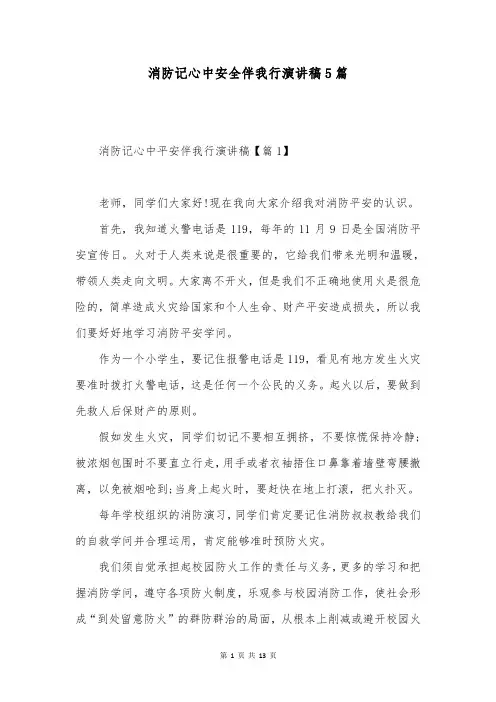 消防记心中安全伴我行演讲稿5篇

消防记心中平安伴我行演讲稿【篇1】

老师，同学们大家好!现在我向大家介绍我对消防平安的认识。

首先，我知道火警电话是119，每年的11月9日是全国消防平安宣传日。火对于人类来说是很重要的，它给我们带来光明和温暖，带领人类走向文明。大家离不开火，但是我们不正确地使用火是很危险的，简单造成火灾给国家和个人生命、财产平安造成损失，所以我们要好好地学习消防平安学问。

作为一个小学生，要记住报警电话是119，看见有地方发生火灾要准时拨打火警电话，这是任何一个公民的义务。起火以后，要做到先救人后保财产的原则。

假如发生火灾，同学们切记不要相互拥挤，不要惊慌保持冷静;被浓烟包围时不要直立行走，用手或者衣袖捂住口鼻靠着墙壁弯腰撤离，以免被烟呛到;当身上起火时，要赶快在地上打滚，把火扑灭。

每年学校组织的消防演习，同学们肯定要记住消防叔叔教给我们的自救学问并合理运用，肯定能够准时预防火灾。

我们须自觉承担起校园防火工作的责任与义务，更多的学习和把握消防学问，遵守各项防火制度，乐观参与校园消防工作，使社会形成“到处留意防火”的群防群治的局面，从根本上削减或避开校园火

第 1 页 共 13 页